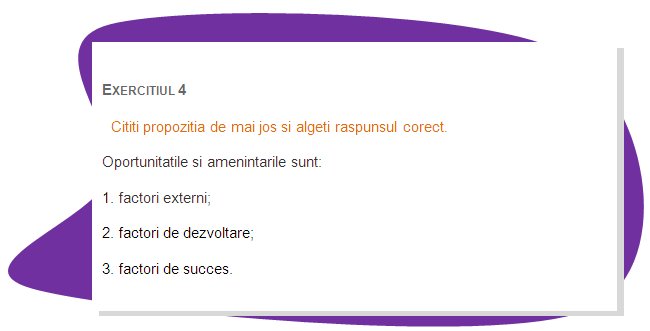 EXERCITIUL 4

Cititi propozitia de mai jos si algeti raspunsul corect.

Oportunitatile si amenintarile sunt:

1. factori externi;

2. factori de dezvoltare;

3. factori de succes.